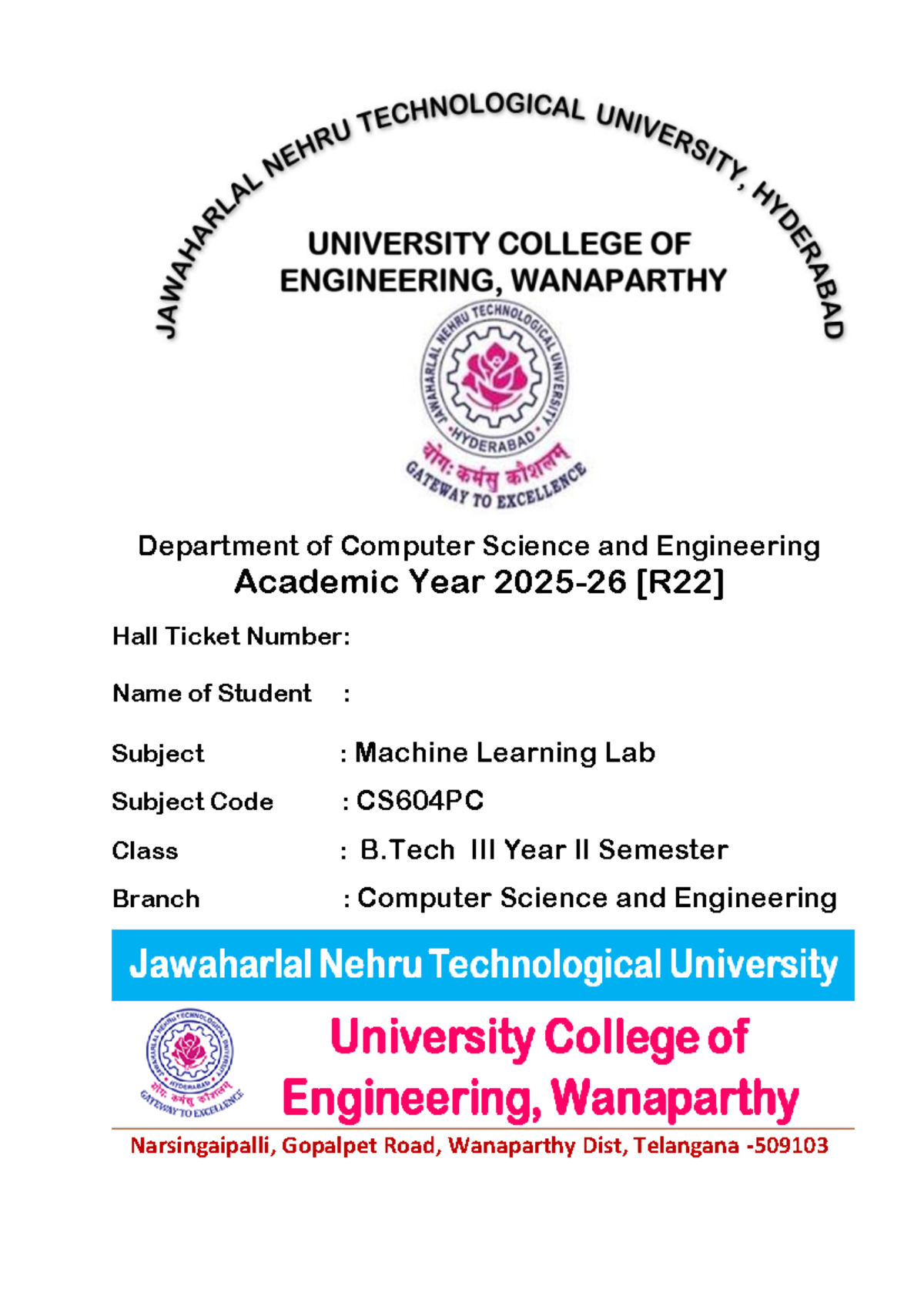 JAWAHARLAL NEHRU TECHNOLOGICAL UNIVERSITY, HYDERABAD

UNIVERSITY COLLEGE OF ENGINEERING, WANAPARTHY

JAWAHARLAL NEHRU TECHNOLOGICAL UNIVERSITY
HYDERABAD
योगः कर्मसु कौशलम्
GATEWAY TO EXCELLENCE

Department of Computer Science and Engineering
Academic Year 2025-26 [R22]

Hall Ticket Number:

Name of Student :

Subject : Machine Learning Lab

Subject Code : CS604PC

Class : B.Tech III Year II Semester

Branch : Computer Science and Engineering

Jawaharlal Nehru Technological University

JAWAHARLAL NEHRU TECHNOLOGICAL UNIVERSITY
HYDERABAD
योगः कर्मसु कौशलम्
GATEWAY TO EXCELLENCE

University College of Engineering, Wanaparthy

Narsingaipalli, Gopalpet Road, Wanaparthy Dist, Telangana -509103